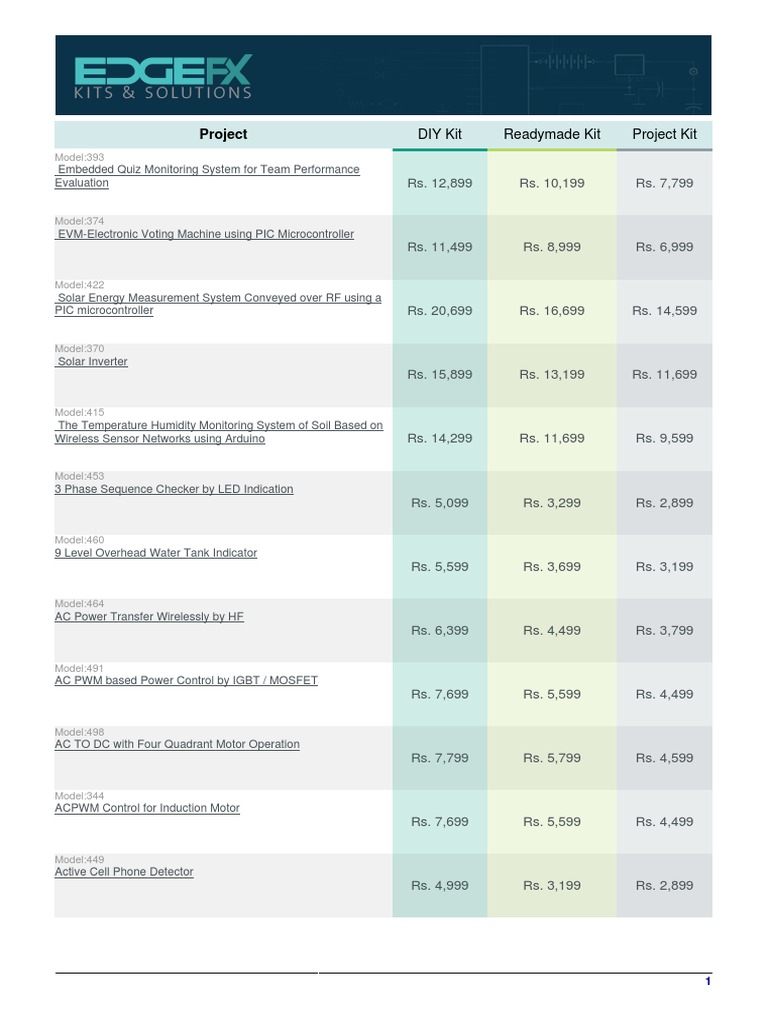 EDGEFX
KITS & SOLUTIONS

| Project | DIY Kit | Readymade Kit | Project Kit |
|---|---|---|---|
| Model:393 Embedded Quiz Monitoring System for Team Performance Evaluation | Rs. 12,899 | Rs. 10,199 | Rs. 7,799 |
| Model:374 EVM-Electronic Voting Machine using PIC Microcontroller | Rs. 11,499 | Rs. 8,999 | Rs. 6,999 |
| Model:422 Solar Energy Measurement System Conveyed over RF using a PIC microcontroller | Rs. 20,699 | Rs. 16,699 | Rs. 14,599 |
| Model:370 Solar Inverter | Rs. 15,899 | Rs. 13,199 | Rs. 11,699 |
| Model:415 The Temperature Humidity Monitoring System of Soil Based on Wireless Sensor Networks using Arduino | Rs. 14,299 | Rs. 11,699 | Rs. 9,599 |
| Model:453 3 Phase Sequence Checker by LED Indication | Rs. 5,099 | Rs. 3,299 | Rs. 2,899 |
| Model:460 9 Level Overhead Water Tank Indicator | Rs. 5,599 | Rs. 3,699 | Rs. 3,199 |
| Model:464 AC Power Transfer Wirelessly by HF | Rs. 6,399 | Rs. 4,499 | Rs. 3,799 |
| Model:491 AC PWM based Power Control by IGBT / MOSFET | Rs. 7,699 | Rs. 5,599 | Rs. 4,499 |
| Model:498 AC TO DC with Four Quadrant Motor Operation | Rs. 7,799 | Rs. 5,799 | Rs. 4,599 |
| Model:344 ACPWM Control for Induction Motor | Rs. 7,699 | Rs. 5,599 | Rs. 4,499 |
| Model:449 Active Cell Phone Detector | Rs. 4,999 | Rs. 3,199 | Rs. 2,899 |

1